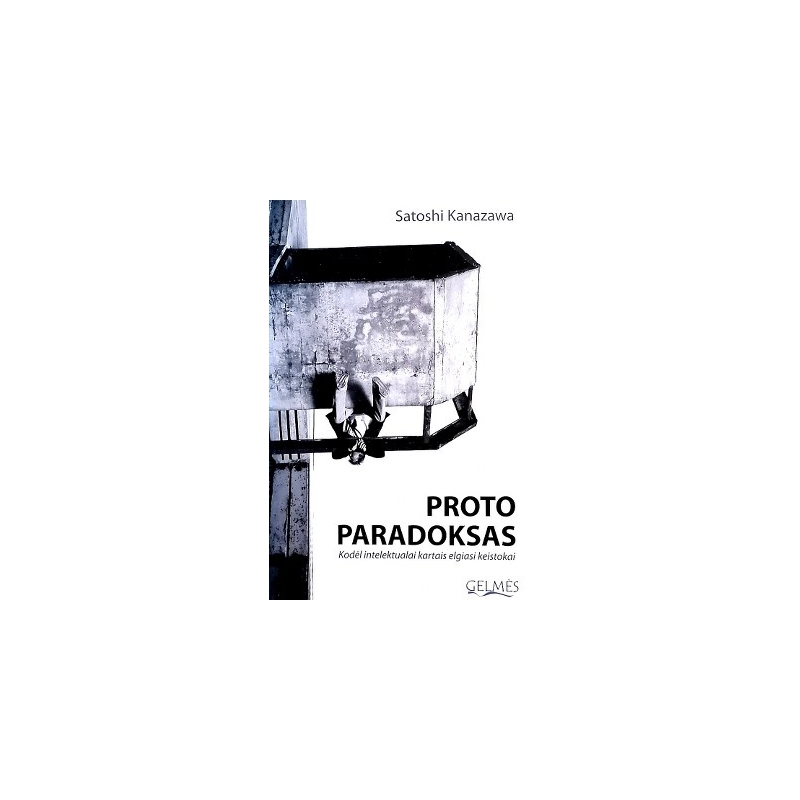 Satoshi Kanazawa

PROTO
PARADOKSAS
Kodėl intelektualai kartais elgiasi keistokai

GELMĖS